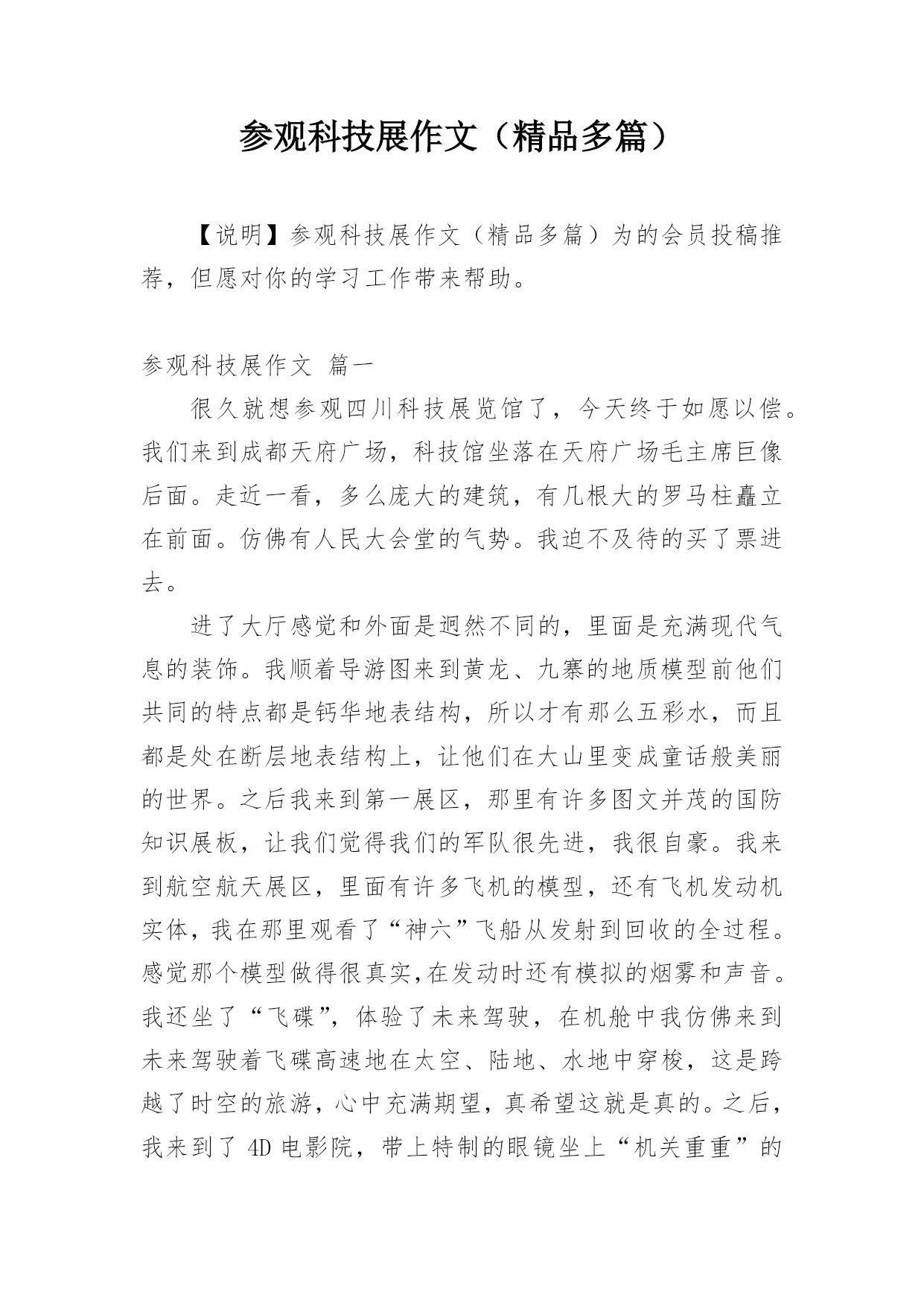 参观科技展作文（精品多篇）

【说明】参观科技展作文（精品多篇）为的会员投稿推荐，但愿对你的学习工作带来帮助。

参观科技展作文 篇一

很久就想参观四川科技展览馆了，今天终于如愿以偿。我们来到成都天府广场，科技馆坐落在天府广场毛主席巨像后面。走近一看，多么庞大的建筑，有几根大的罗马柱矗立在前面。仿佛有人民大会堂的气势。我迫不及待的买了票进去。

进了大厅感觉和外面是迥然不同的，里面是充满现代气息的装饰。我顺着导游图来到黄龙、九寨的地质模型前他们共同的特点都是钙华地表结构，所以才有那么五彩水，而且都是处在断层地表结构上，让他们在大山里变成童话般美丽的世界。之后我来到第一展区，那里有许多图文并茂的国防知识展板，让我们觉得我们的军队很先进，我很自豪。我来到航空航天展区，里面有许多飞机的模型，还有飞机发动机实体，我在那里观看了“神六”飞船从发射到回收的全过程。感觉那个模型做得很真实,在发动时还有模拟的烟雾和声音。我还坐了“飞碟”，体验了未来驾驶，在机舱中我仿佛来到未来驾驶着飞碟高速地在太空、陆地、水地中穿梭，这是跨越了时空的旅游，心中充满期望，真希望这就是真的。之后，我来到了 4D 电影院，带上特制的眼镜坐上“机关重重”的